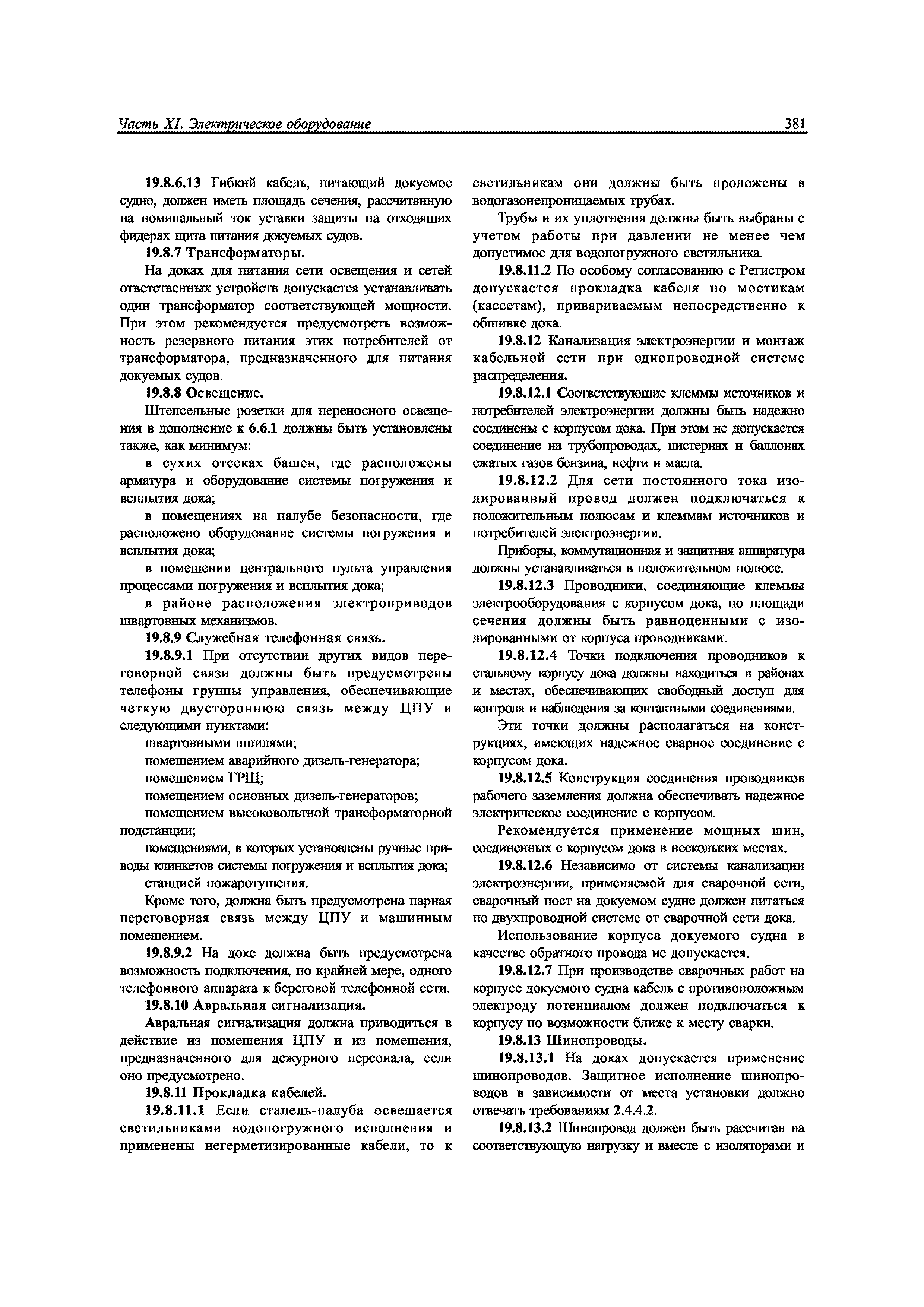 Часть XI. Электрическое оборудование

381

19.8.6.13 Гибкий кабель, питающий докуемое судно, должен иметь площадь сечения, рассчитанную на номинальный ток уставки защиты на отходящих фидерах щита питания докуемых судов.

19.8.7 Трансформаторы.

На доках для питания сети освещения и сетей ответственных устройств допускается устанавливать один трансформатор соответствующей мощности. При этом рекомендуется предусмотреть возможность резервного питания этих потребителей от трансформатора, предназначенного для питания докуемых судов.

19.8.8 Освещение.

Штепсельные розетки для переносного освещения в дополнение к 6.6.1 должны быть установлены также, как минимум:

в сухих отсеках башен, где расположены арматура и оборудование системы погружения и всплытия дока;

в помещениях на палубе безопасности, где расположено оборудование системы погружения и всплытия дока;

в помещении центрального пульта управления процессами погружения и всплытия дока;

в районе расположения электроприводов швартовных механизмов.

19.8.9 Служебная телефонная связь.

19.8.9.1 При отсутствии других видов переговорной связи должны быть предусмотрены телефоны группы управления, обеспечивающие четкую двустороннюю связь между ЦПУ и следующими пунктами:

швартовными шпилями;

помещением аварийного дизель-генератора;

помещением ГРЩ;

помещением основных дизель-генераторов;

помещением высоковольтной трансформаторной подстанции;

помещениями, в которых установлены ручные приводы клинкетов системы погружения и всплытия дока;

станцией пожаротушения.

Кроме того, должна быть предусмотрена парная переговорная связь между ЦПУ и машинным помещением.

19.8.9.2 На доке должна быть предусмотрена возможность подключения, по крайней мере, одного телефонного аппарата к береговой телефонной сети.

19.8.10 Авральная сигнализация.

Авральная сигнализация должна приводиться в действие из помещения ЦПУ и из помещения, предназначенного для дежурного персонала, если оно предусмотрено.

19.8.11 Прокладка кабелей.

19.8.11.1 Если стапель-палуба освещается светильниками водопогружного исполнения и применены негерметизированные кабели, то к светильникам они должны быть проложены в водогазонепроницаемых трубах.

Трубы и их уплотнения должны быть выбраны с учетом работы при давлении не менее чем допустимое для водопогружного светильника.

19.8.11.2 По особому согласованию с Регистром допускается прокладка кабеля по мостикам (кассетам), привариваемым непосредственно к обшивке дока.

19.8.12 Канализация электроэнергии и монтаж кабельной сети при однопроводной системе распределения.

19.8.12.1 Соответствующие клеммы источников и потребителей электроэнергии должны быть надежно соединены с корпусом дока. При этом не допускается соединение на трубопроводах, цистернах и баллонах сжатых газов бензина, нефти и масла.

19.8.12.2 Для сети постоянного тока изолированный провод должен подключаться к положительным полюсам и клеммам источников и потребителей электроэнергии.

Приборы, коммутационная и защитная аппаратура должны устанавливаться в положительном полюсе.

19.8.12.3 Проводники, соединяющие клеммы электрооборудования с корпусом дока, по площади сечения должны быть равноценными с изолированными от корпуса проводниками.

19.8.12.4 Точки подключения проводников к стальному корпусу дока должны находиться в районах и местах, обеспечивающих свободный доступ для контроля и наблюдения за контактными соединениями.

Эти точки должны располагаться на конструкциях, имеющих надежное сварное соединение с корпусом дока.

19.8.12.5 Конструкция соединения проводников рабочего заземления должна обеспечивать надежное электрическое соединение с корпусом.

Рекомендуется применение мощных шин, соединенных с корпусом дока в нескольких местах.

19.8.12.6 Независимо от системы канализации электроэнергии, применяемой для сварочной сети, сварочный пост на докуемом судне должен питаться по двухпроводной системе от сварочной сети дока.

Использование корпуса докуемого судна в качестве обратного провода не допускается.

19.8.12.7 При производстве сварочных работ на корпусе докуемого судна кабель с противоположным электроду потенциалом должен подключаться к корпусу по возможности ближе к месту сварки.

19.8.13 Шинопроводы.

19.8.13.1 На доках допускается применение шинопроводов. Защитное исполнение шинопроводов в зависимости от места установки должно отвечать требованиям 2.4.4.2.

19.8.13.2 Шинопровод должен быть рассчитан на соответствующую нагрузку и вместе с изоляторами и